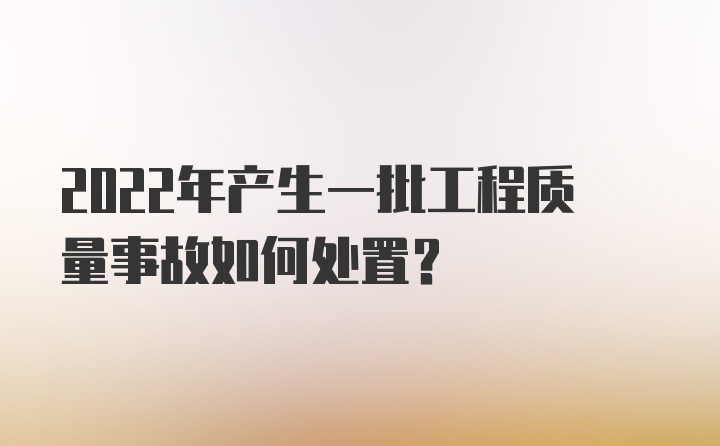 2022年产生一批工程质量事故如何处置？